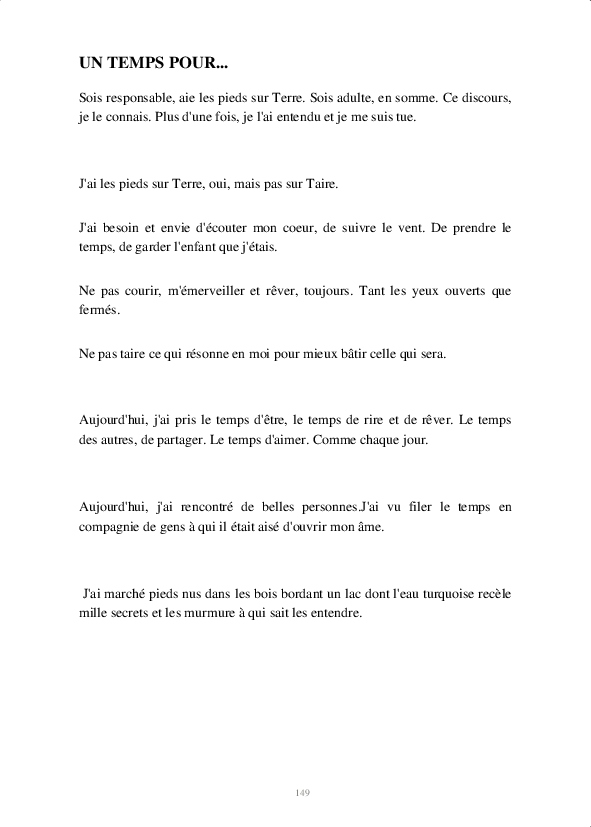 UN TEMPS POUR...

Sois responsable, aie les pieds sur Terre. Sois adulte, en somme. Ce discours, je le connais. Plus d'une fois, je l'ai entendu et je me suis tue.

J'ai les pieds sur Terre, oui, mais pas sur Taire.

J'ai besoin et envie d'écouter mon coeur, de suivre le vent. De prendre le temps, de garder l'enfant que j'étais.

Ne pas courir, m'émerveiller et rêver, toujours. Tant les yeux ouverts que fermés.

Ne pas taire ce qui résonne en moi pour mieux bâtir celle qui sera.

Aujourd'hui, j'ai pris le temps d'être, le temps de rire et de rêver. Le temps des autres, de partager. Le temps d'aimer. Comme chaque jour.

Aujourd'hui, j'ai rencontré de belles personnes.J'ai vu filer le temps en compagnie de gens à qui il était aisé d'ouvrir mon âme.

J'ai marché pieds nus dans les bois bordant un lac dont l'eau turquoise recèle mille secrets et les murmure à qui sait les entendre.

149